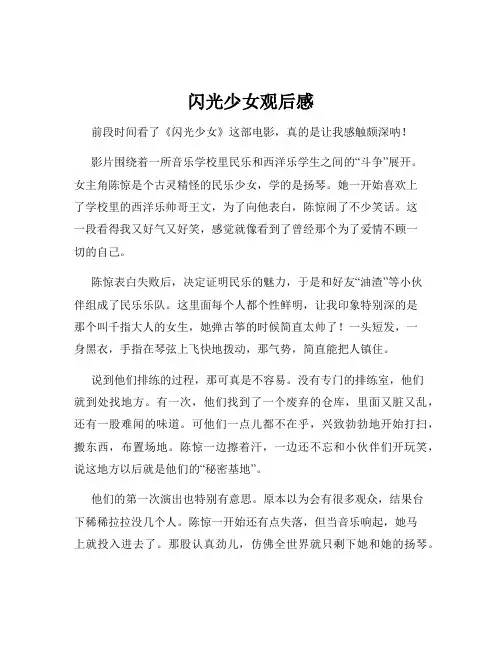 闪光少女观后感

前段时间看了《闪光少女》这部电影，真的是让我感触颇深呐！

影片围绕着一所音乐学校里民乐和西洋乐学生之间的“斗争”展开。女主角陈惊是个古灵精怪的民乐少女，学的是扬琴。她一开始喜欢上了学校里的西洋乐帅哥王文，为了向他表白，陈惊闹了不少笑话。这一段看得我又好气又好笑，感觉就像看到了曾经那个为了爱情不顾一切的自己。

陈惊表白失败后，决定证明民乐的魅力，于是和好友“油渣”等小伙伴组成了民乐乐队。这里面每个人都个性鲜明，让我印象特别深的是那个叫千指大人的女生，她弹古筝的时候简直太帅了！一头短发，一身黑衣，手指在琴弦上飞快地拨动，那气势，简直能把人镇住。

说到他们排练的过程，那可真是不容易。没有专门的排练室，他们就到处找地方。有一次，他们找到了一个废弃的仓库，里面又脏又乱，还有一股难闻的味道。可他们一点儿都不在乎，兴致勃勃地开始打扫，搬东西，布置场地。陈惊一边擦着汗，一边还不忘和小伙伴们开玩笑，说这地方以后就是他们的“秘密基地”。

他们的第一次演出也特别有意思。原本以为会有很多观众，结果台下稀稀拉拉没几个人。陈惊一开始还有点失落，但当音乐响起，她马上就投入进去了。那股认真劲儿，仿佛全世界就只剩下她和她的扬琴。